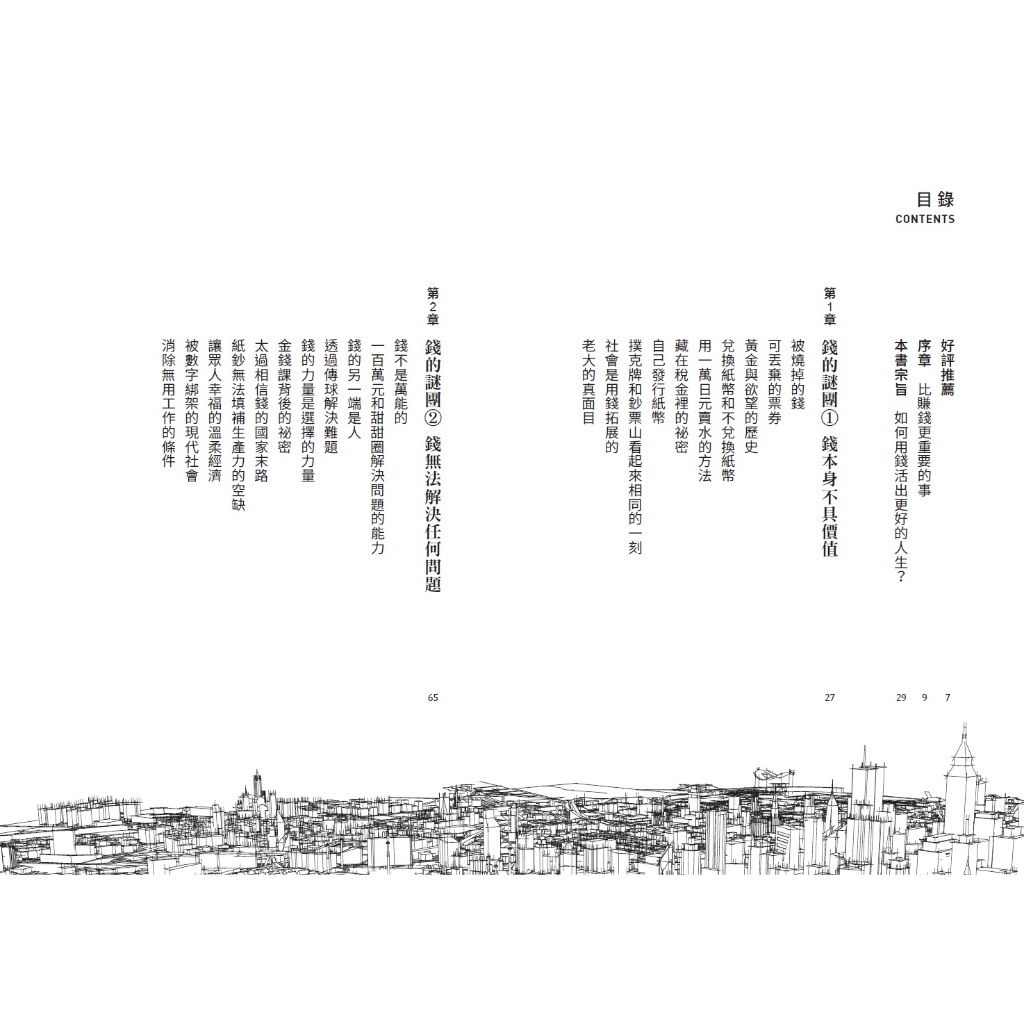 目錄
CONTENTS

好評推薦 7
序章 比賺錢更重要的事 9
本書宗旨 如何用錢活出更好的人生? 29

第1章 錢的謎團① 錢本身不具價值 27
被燒掉的錢
可丟棄的票券
黃金與欲望的歷史
兌換紙幣和不兌換紙幣
用一萬日元賣水的方法
藏在稅金裡的祕密
自己發行紙幣
撲克牌和鈔票山看起來相同的一刻
社會是用錢拓展的
老大的真面目

第2章 錢的謎團② 錢無法解決任何問題 65
錢不是萬能的
一百萬元和甜甜圈解決問題的能力
錢的另一端是人
透過傳球解決難題
錢的力量是選擇的力量
金錢課背後的祕密
太過相信錢的國家末路
紙鈔無法填補生產力的空缺
讓眾人幸福的溫柔經濟
被數字綁架的現代社會
消除無用工作的條件